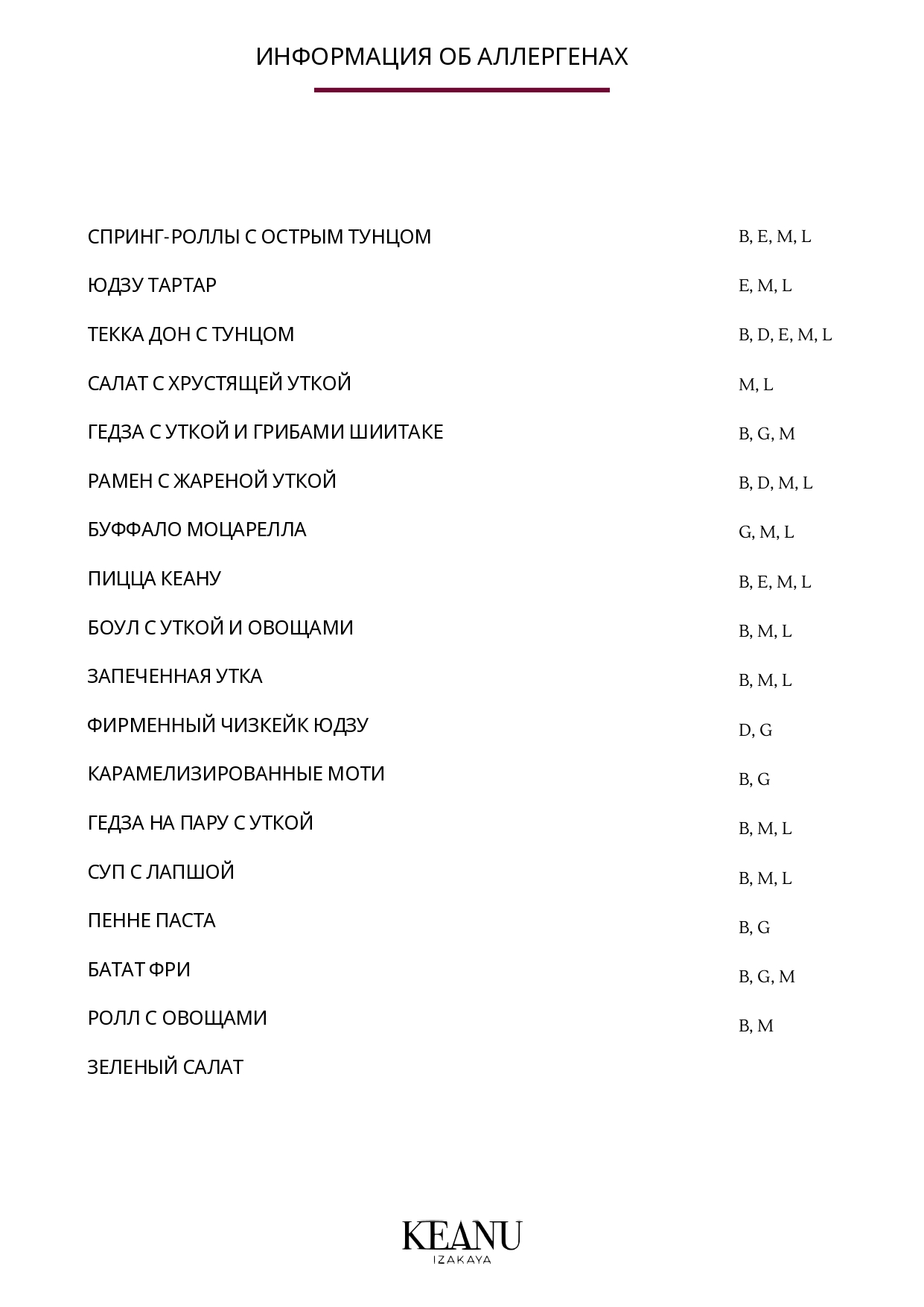 ИНФОРМАЦИЯ ОБ АЛЛЕРГЕНАХ

СПРИНГ-РОЛЛЫ С ОСТРЫМ ТУНЦОМ
B, E, M, L

ЮДЗУ ТАРТАР
E, M, L

ТЕККА ДОН С ТУНЦОМ
B, D, E, M, L

САЛАТ С ХРУСТЯЩЕЙ УТКОЙ
M, L

ГЕДЗА С УТКОЙ И ГРИБАМИ ШИИТАКЕ
B, G, M

РАМЕН С ЖАРЕНОЙ УТКОЙ
B, D, M, L

БУФФАЛО МОЦАРЕЛЛА
G, M, L

ПИЦЦА КЕАНУ
B, E, M, L

БОУЛ С УТКОЙ И ОВОЩАМИ
B, M, L

ЗАПЕЧЕННАЯ УТКА
B, M, L

ФИРМЕННЫЙ ЧИЗКЕЙК ЮДЗУ
D, G

КАРАМЕЛИЗИРОВАННЫЕ МОТИ
B, G

ГЕДЗА НА ПАРУ С УТКОЙ
B, M, L

СУП С ЛАПШОЙ
B, M, L

ПЕННЕ ПАСТА
B, G

БАТАТ ФРИ
B, G, M

РОЛЛ С ОВОЩАМИ
B, M

ЗЕЛЕНЫЙ САЛАТ

KEANU
IZAKAYA